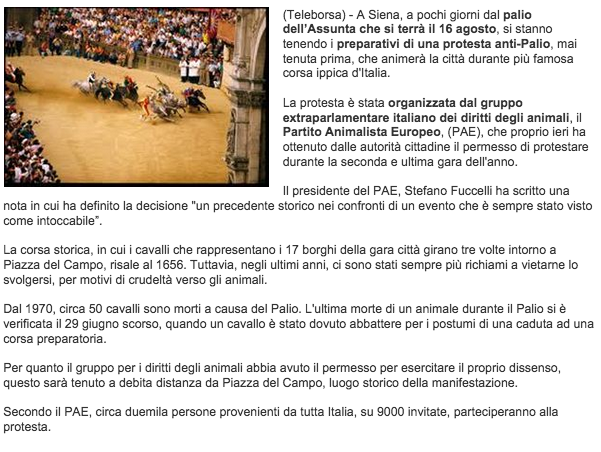 (Teleborsa) - A Siena, a pochi giorni dal palio dell'Assunta che si terrà il 16 agosto, si stanno tenendo i preparativi di una protesta anti-Palio, mai tenuta prima, che animerà la città durante più famosa corsa ippica d'Italia.

La protesta è stata organizzata dal gruppo extraparlamentare italiano dei diritti degli animali, il Partito Animalista Europeo, (PAE), che proprio ieri ha ottenuto dalle autorità cittadine il permesso di protestare durante la seconda e ultima gara dell'anno.

Il presidente del PAE, Stefano Fuccelli ha scritto una nota in cui ha definito la decisione "un precedente storico nei confronti di un evento che è sempre stato visto come intoccabile".

La corsa storica, in cui i cavalli che rappresentano i 17 borghi della gara città girano tre volte intorno a Piazza del Campo, risale al 1656. Tuttavia, negli ultimi anni, ci sono stati sempre più richiami a vietarne lo svolgersi, per motivi di crudeltà verso gli animali.

Dal 1970, circa 50 cavalli sono morti a causa del Palio. L'ultima morte di un animale durante il Palio si è verificata il 29 giugno scorso, quando un cavallo è stato dovuto abbattere per i postumi di una caduta ad una corsa preparatoria.

Per quanto il gruppo per i diritti degli animali abbia avuto il permesso per esercitare il proprio dissenso, questo sarà tenuto a debita distanza da Piazza del Campo, luogo storico della manifestazione.

Secondo il PAE, circa duemila persone provenienti da tutta Italia, su 9000 invitate, parteciperanno alla protesta.